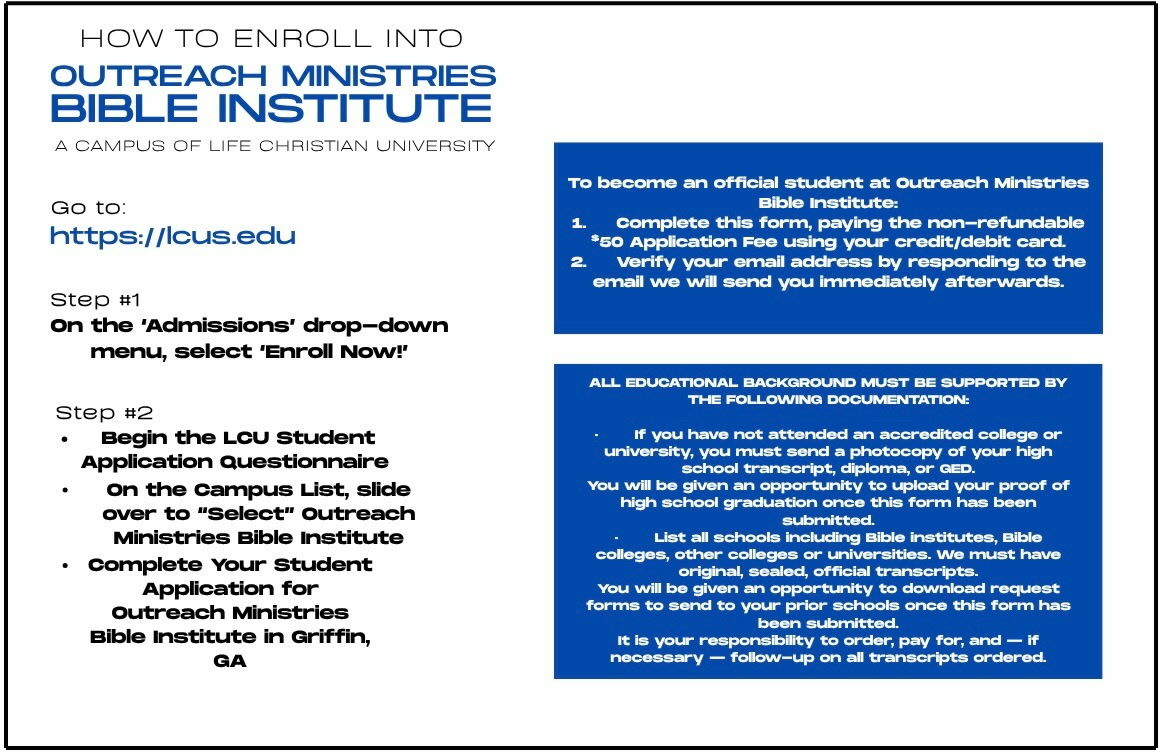 HOW TO ENROLL INTO
OUTREACH MINISTRIES
BIBLE INSTITUTE
A CAMPUS OF LIFE CHRISTIAN UNIVERSITY

Go to:
https://lcus.edu

Step #1
On the 'Admissions' drop-down menu, select 'Enroll Now!'

Step #2
• Begin the LCU Student Application Questionnaire
• On the Campus List, slide over to "Select" Outreach Ministries Bible Institute
• Complete Your Student Application for Outreach Ministries Bible Institute in Griffin, GA

To become an official student at Outreach Ministries Bible Institute:
1. Complete this form, paying the non-refundable $50 Application Fee using your credit/debit card.
2. Verify your email address by responding to the email we will send you immediately afterwards.

ALL EDUCATIONAL BACKGROUND MUST BE SUPPORTED BY THE FOLLOWING DOCUMENTATION:

· If you have not attended an accredited college or university, you must send a photocopy of your high school transcript, diploma, or GED.
You will be given an opportunity to upload your proof of high school graduation once this form has been submitted.
· List all schools including Bible institutes, Bible colleges, other colleges or universities. We must have original, sealed, official transcripts.
You will be given an opportunity to download request forms to send to your prior schools once this form has been submitted.
It is your responsibility to order, pay for, and — if necessary — follow-up on all transcripts ordered.